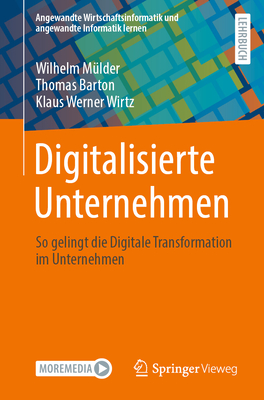 Angewandte Wirtschaftsinformatik und angewandte Informatik lernen

LEHRBUCH

Wilhelm Mülder
Thomas Barton
Klaus Werner Wirtz

Digitalisierte Unternehmen

So gelingt die Digitale Transformation im Unternehmen

MOREMEDIA

Springer Vieweg